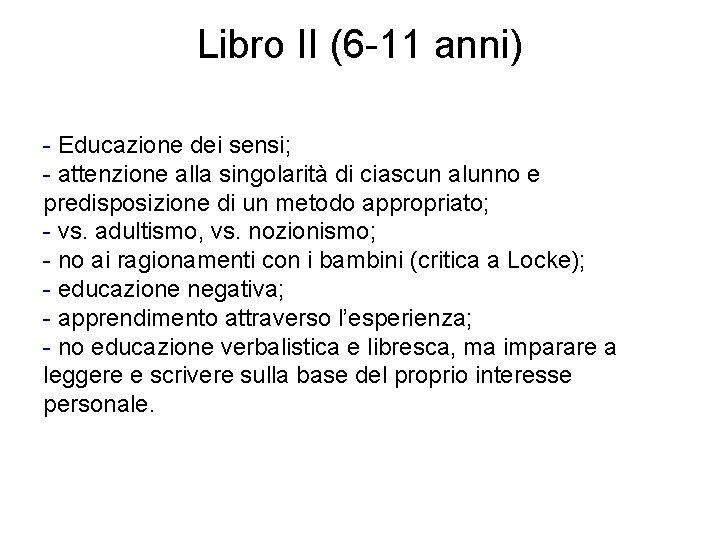 Libro II (6-11 anni)

- Educazione dei sensi;
- attenzione alla singolarità di ciascun alunno e predisposizione di un metodo appropriato;
- vs. adultismo, vs. nozionismo;
- no ai ragionamenti con i bambini (critica a Locke);
- educazione negativa;
- apprendimento attraverso l'esperienza;
- no educazione verbalistica e libresca, ma imparare a leggere e scrivere sulla base del proprio interesse personale.